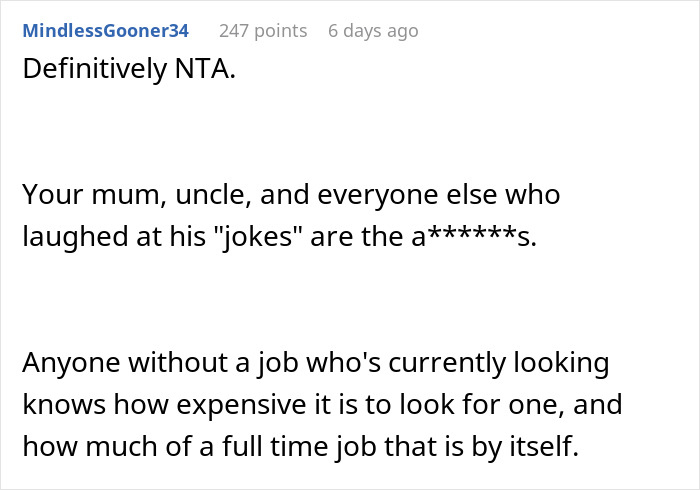 MindlessGooner34 247 points 6 days ago
Definitively NTA.

Your mum, uncle, and everyone else who laughed at his "jokes" are the a******s.

Anyone without a job who's currently looking knows how expensive it is to look for one, and how much of a full time job that is by itself.